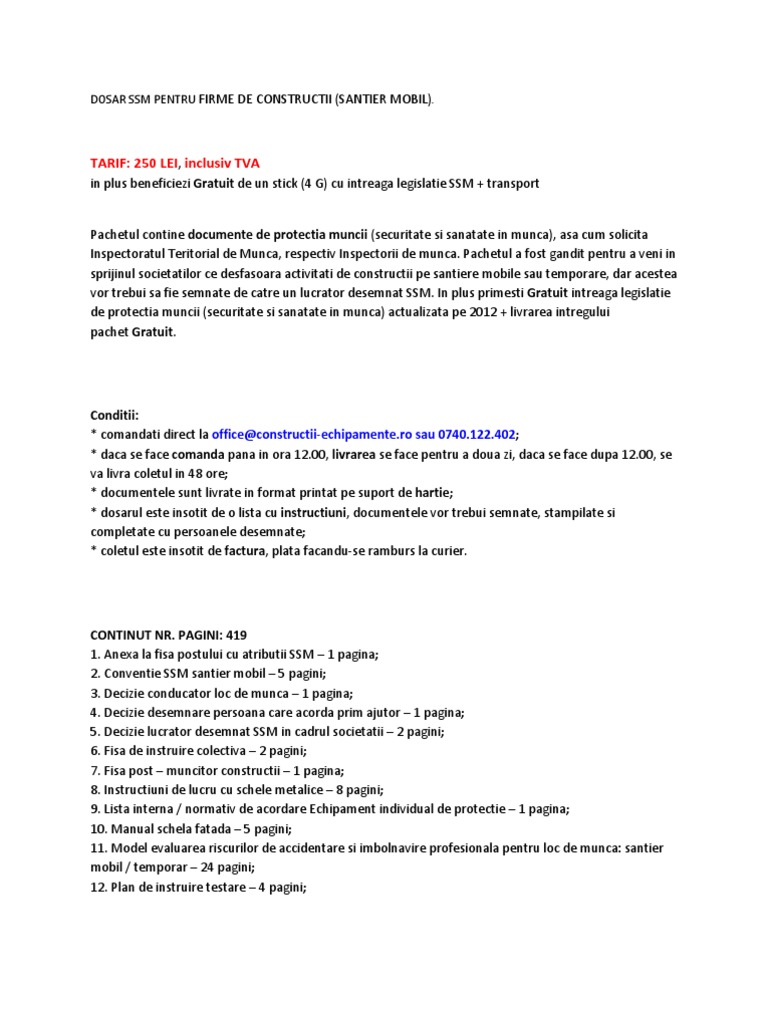 DOSAR SSM PENTRU FIRME DE CONSTRUCTII (SANTIER MOBIL).

TARIF: 250 LEI, inclusiv TVA
in plus beneficiezi Gratuit de un stick (4 G) cu intreaga legislatie SSM + transport

Pachetul contine documente de protectia muncii (securitate si sanatate in munca), asa cum solicita Inspectoratul Teritorial de Munca, respectiv Inspectorii de munca. Pachetul a fost gandit pentru a veni in sprijinul societatilor ce desfasoara activitati de constructii pe santiere mobile sau temporare, dar acestea vor trebui sa fie semnate de catre un lucrator desemnat SSM. In plus primesti Gratuit intreaga legislatie de protectia muncii (securitate si sanatate in munca) actualizata pe 2012 + livrarea intregului pachet Gratuit.

Conditii:
* comandati direct la office@constructii-echipamente.ro sau 0740.122.402;
* daca se face comanda pana in ora 12.00, livrarea se face pentru a doua zi, daca se face dupa 12.00, se va livra coletul in 48 ore;
* documentele sunt livrate in format printat pe suport de hartie;
* dosarul este insotit de o lista cu instructiuni, documentele vor trebui semnate, stampilate si completate cu persoanele desemnate;
* coletul este insotit de factura, plata facandu-se ramburs la curier.

CONTINUT NR. PAGINI: 419
1. Anexa la fisa postului cu atributii SSM – 1 pagina;
2. Conventie SSM santier mobil – 5 pagini;
3. Decizie conducator loc de munca – 1 pagina;
4. Decizie desemnare persoana care acorda prim ajutor – 1 pagina;
5. Decizie lucrator desemnat SSM in cadrul societatii – 2 pagini;
6. Fisa de instruire colectiva – 2 pagini;
7. Fisa post – muncitor constructii – 1 pagina;
8. Instructiuni de lucru cu schele metalice – 8 pagini;
9. Lista interna / normativ de acordare Echipament individual de protectie – 1 pagina;
10. Manual schela fatada – 5 pagini;
11. Model evaluarea riscurilor de accidentare si imbolnavire profesionala pentru loc de munca: santier mobil / temporar – 24 pagini;
12. Plan de instruire testare – 4 pagini;